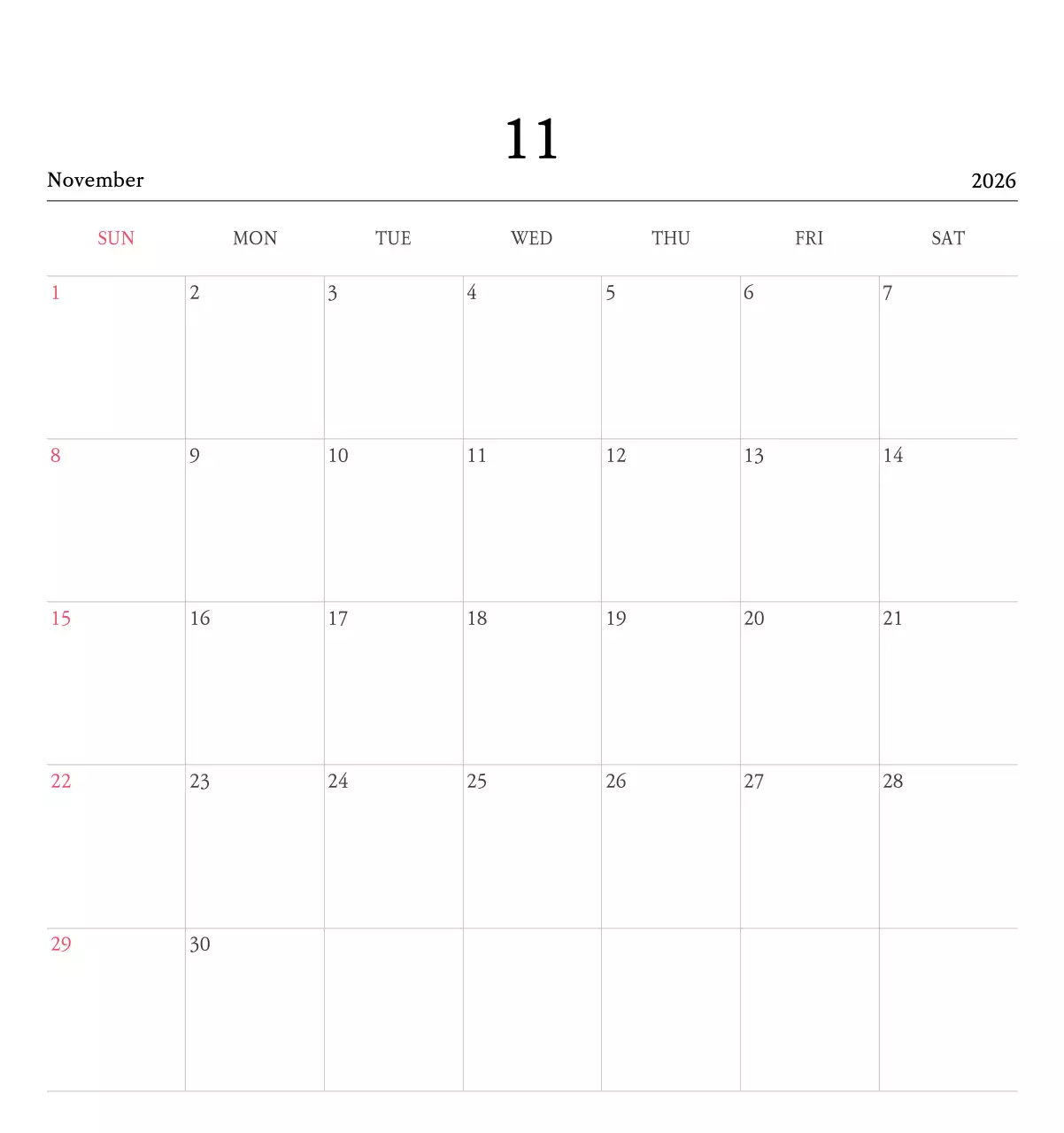 11

November

2026

| SUN | MON | TUE | WED | THU | FRI | SAT |
|---|---|---|---|---|---|---|
| 1 | 2 | 3 | 4 | 5 | 6 | 7 |
| 8 | 9 | 10 | 11 | 12 | 13 | 14 |
| 15 | 16 | 17 | 18 | 19 | 20 | 21 |
| 22 | 23 | 24 | 25 | 26 | 27 | 28 |
| 29 | 30 | | | | | |